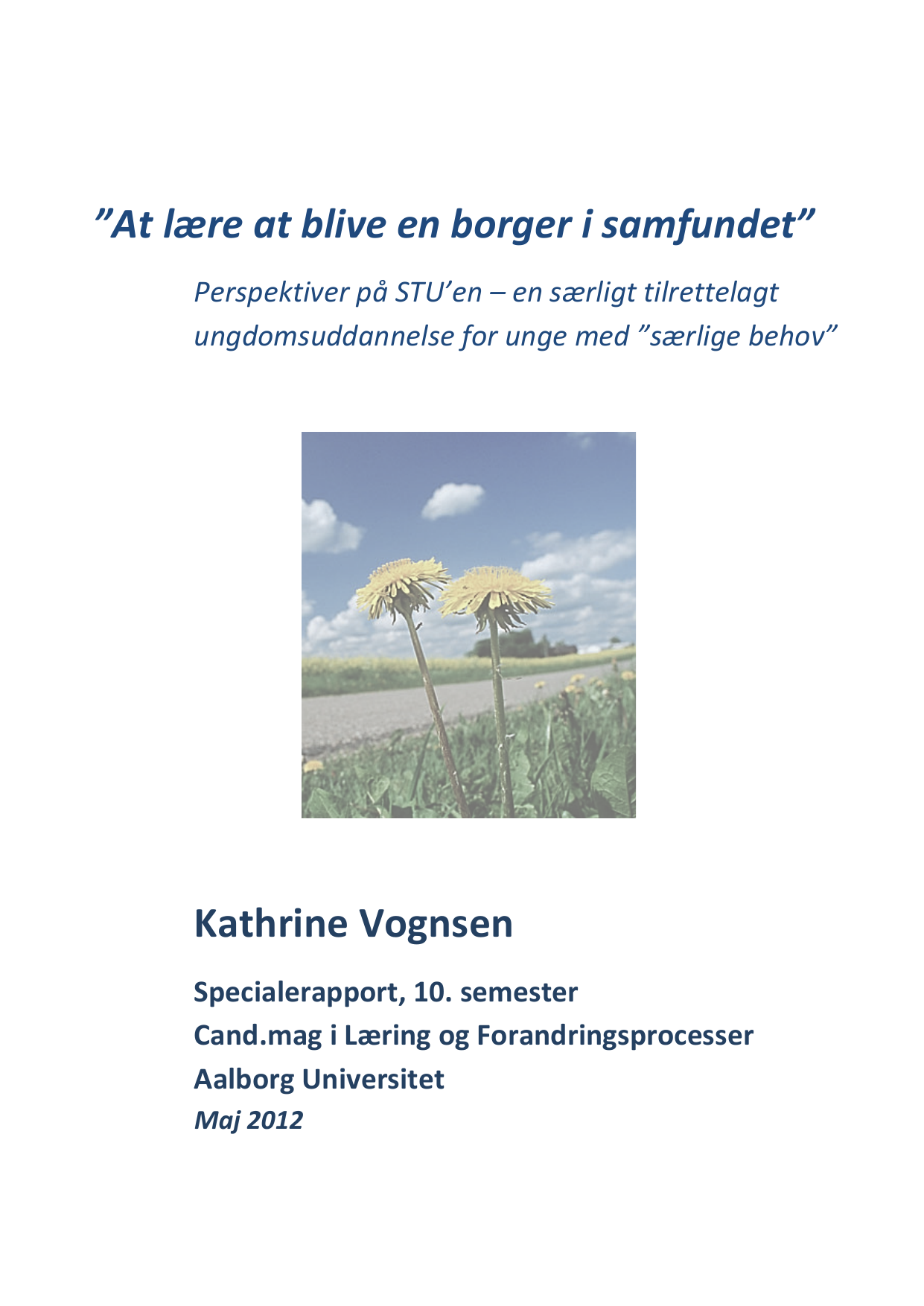 ”At lære at blive en borger i samfundet”

Perspektiver på STU’en – en særligt tilrettelagt ungdomsuddannelse for unge med ”særlige behov”

Kathrine Vognsen

Specialerapport, 10. semester
Cand.mag i Læring og Forandringsprocesser
Aalborg Universitet
Maj 2012